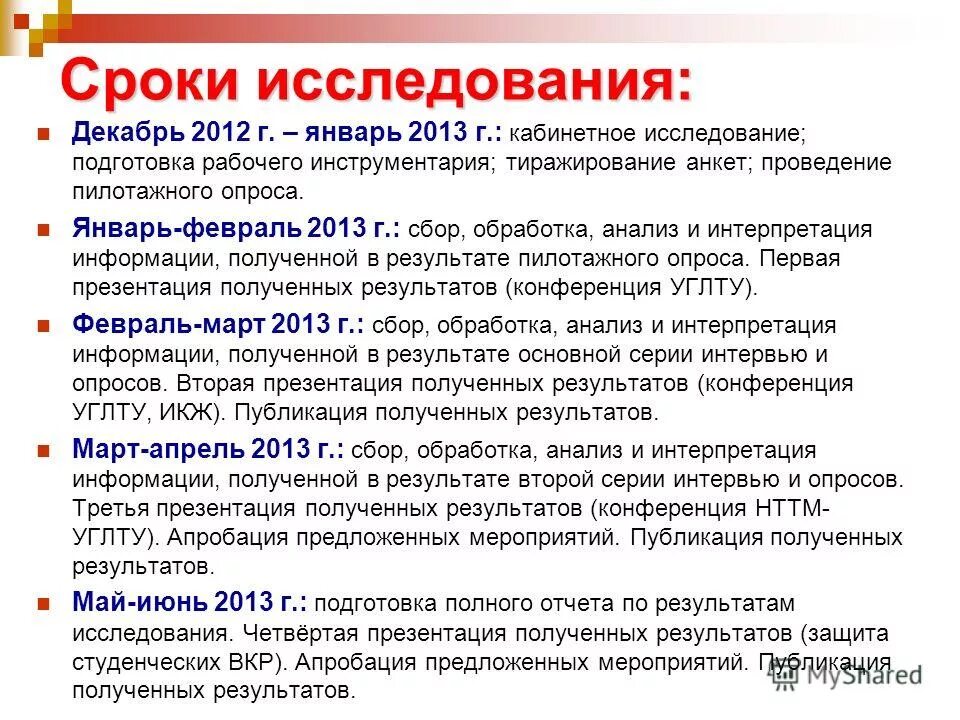 Сроки исследования:

Декабрь 2012 г. – январь 2013 г.: кабинетное исследование; подготовка рабочего инструментария; тиражирование анкет; проведение пилотажного опроса.

Январь-февраль 2013 г.: сбор, обработка, анализ и интерпретация информации, полученной в результате пилотажного опроса. Первая презентация полученных результатов (конференция УГЛТУ).

Февраль-март 2013 г.: сбор, обработка, анализ и интерпретация информации, полученной в результате основной серии интервью и опросов. Вторая презентация полученных результатов (конференция УГЛТУ, ИКЖ). Публикация полученных результатов.

Март-апрель 2013 г.: сбор, обработка, анализ и интерпретация информации, полученной в результате второй серии интервью и опросов. Третья презентация полученных результатов (конференция НТТМ-УГЛТУ). Апробация предложенных мероприятий. Публикация полученных результатов.

Май-июнь 2013 г.: подготовка полного отчета по результатам исследования. Четвёртая презентация полученных результатов (защита студенческих ВКР). Апробация предложенных мероприятий. Публикация полученных результатов.

MyShared